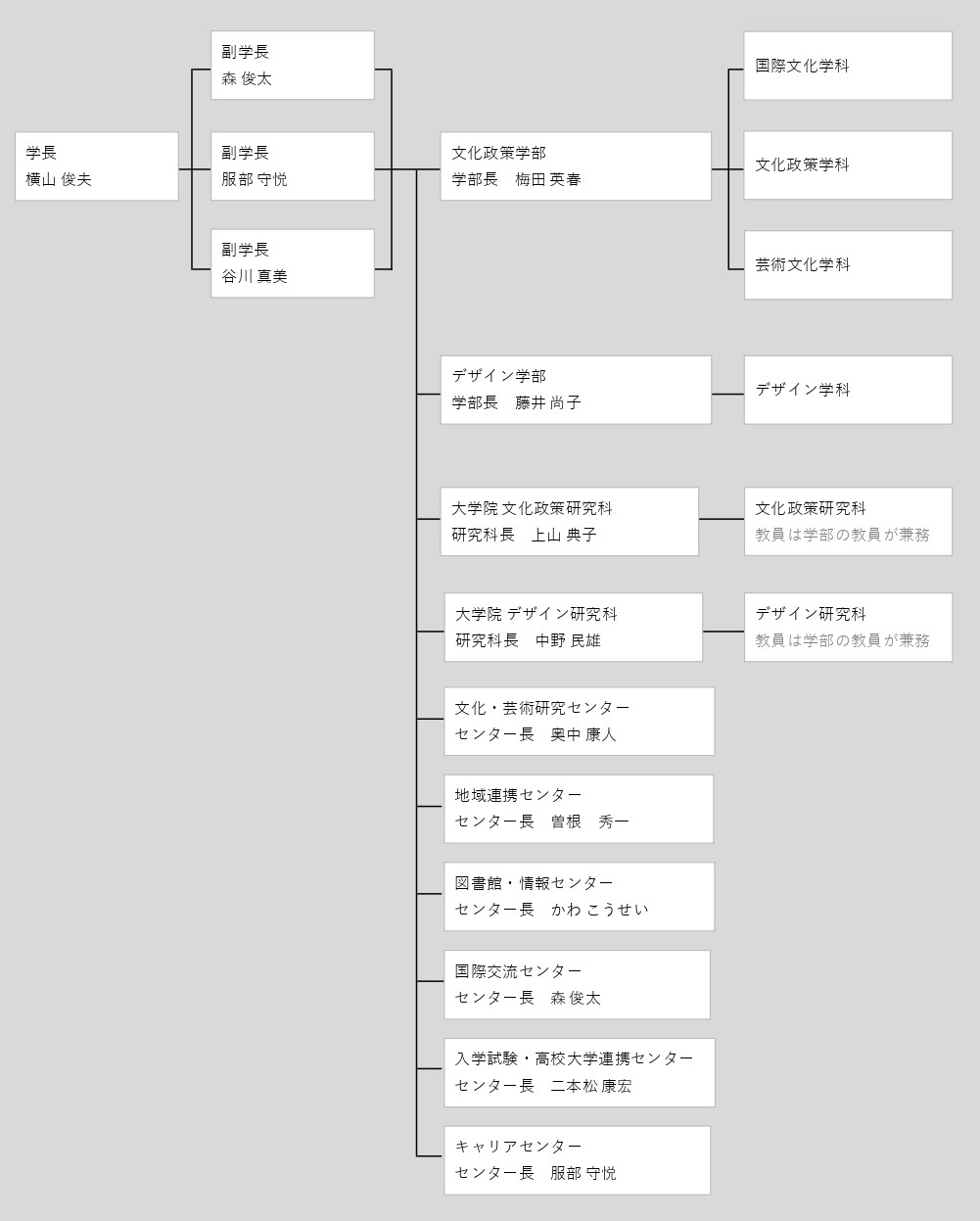 学長
横山 俊夫

副学長
森 俊太

副学長
服部 守悦

副学長
谷川 真美

文化政策学部
学部長　梅田 英春

国際文化学科

文化政策学科

芸術文化学科

デザイン学部
学部長　藤井 尚子

デザイン学科

大学院 文化政策研究科
研究科長　上山 典子

文化政策研究科
教員は学部の教員が兼務

大学院 デザイン研究科
研究科長　中野 民雄

デザイン研究科
教員は学部の教員が兼務

文化・芸術研究センター
センター長　奥中 康人

地域連携センター
センター長　曽根　秀一

図書館・情報センター
センター長　かわ こうせい

国際交流センター
センター長　森 俊太

入学試験・高校大学連携センター
センター長　二本松 康宏

キャリアセンター
センター長　服部 守悦